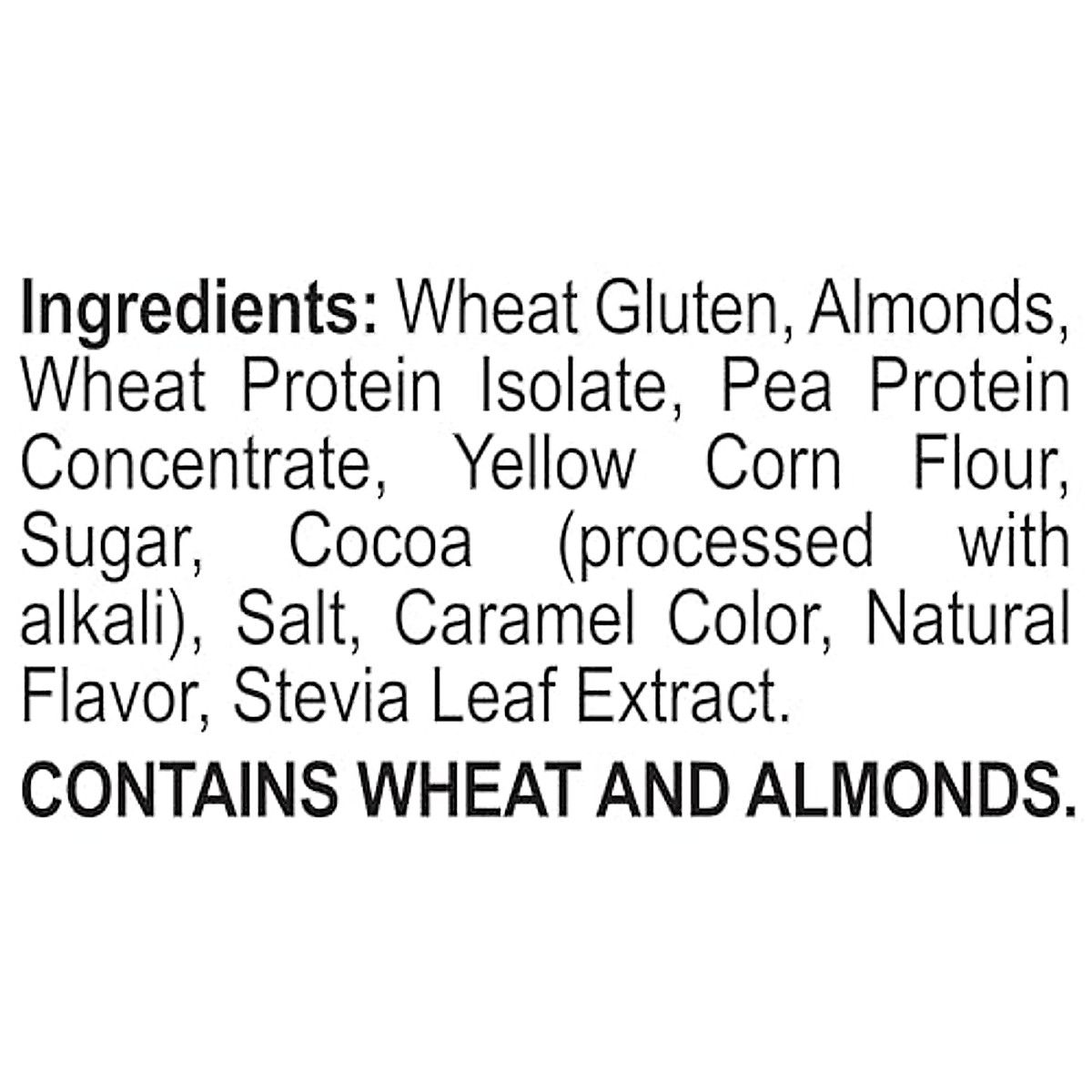 Ingredients: Wheat Gluten, Almonds, Wheat Protein Isolate, Pea Protein Concentrate, Yellow Corn Flour, Sugar, Cocoa (processed with alkali), Salt, Caramel Color, Natural Flavor, Stevia Leaf Extract.

CONTAINS WHEAT AND ALMONDS.